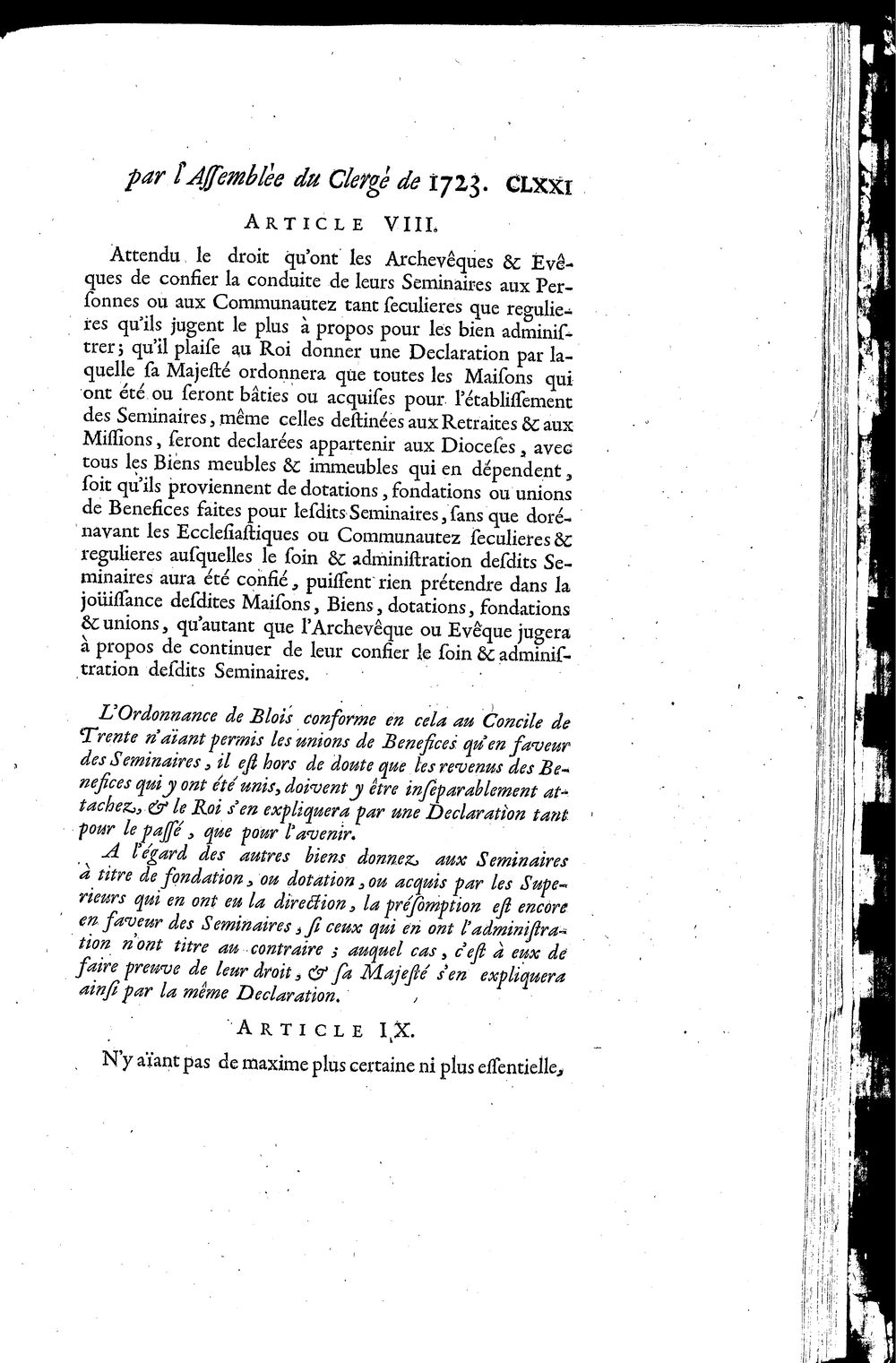 par l'Assemblée du Clergé de 1723. CLXXI

ARTICLE VIII.

Attendu le droit qu'ont les Archevêques & Evêques de confier la conduite de leurs Seminaires aux Personnes ou aux Communautez tant seculieres que regulieres qu'ils jugent le plus à propos pour les bien administrer; qu'il plaise au Roi donner une Declaration par laquelle sa Majesté ordonnera que toutes les Maisons qui ont été ou seront bâties ou acquises pour l'établissement des Seminaires, même celles destinées aux Retraites & aux Missions, seront declarées appartenir aux Dioceses, avec tous les Biens meubles & immeubles qui en dépendent, soit qu'ils proviennent de dotations, fondations ou unions de Benefices faites pour lesdits Seminaires, sans que dorénavant les Ecclesiastiques ou Communautez seculieres & regulieres ausquelles le soin & administration desdits Seminaires aura été confié, puissent rien prétendre dans la joüissance desdites Maisons, Biens, dotations, fondations & unions, qu'autant que l'Archevêque ou Evêque jugera à propos de continuer de leur confier le soin & administration desdits Seminaires.

L'Ordonnance de Blois conforme en cela au Concile de Trente n'aïant permis les unions de Benefices qu'en faveur des Seminaires, il est hors de doute que les revenus des Benefices qui y ont été unis, doivent y être inséparablement attachez, & le Roi s'en expliquera par une Declaration tant pour le passé, que pour l'avenir.

A l'égard des autres biens donnez aux Seminaires à titre de fondation, ou dotation, ou acquis par les Superieurs qui en ont eu la direction, la présomption est encore en faveur des Seminaires, si ceux qui en ont l'administration n'ont titre au contraire; auquel cas, c'est à eux de faire preuve de leur droit, & sa Majesté s'en expliquera ainsi par la même Declaration.

ARTICLE IX.

N'y aïant pas de maxime plus certaine ni plus essentielle,